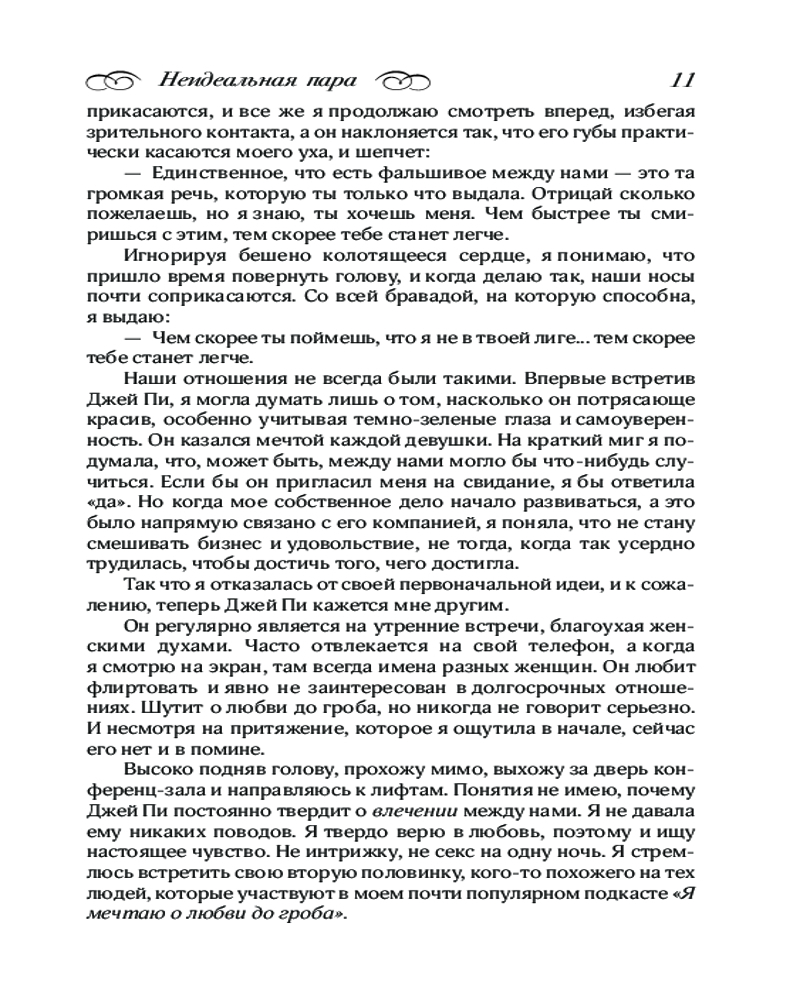 Неидеальная пара 11

прикасаются, и все же я продолжаю смотреть вперед, избегая зрительного контакта, а он наклоняется так, что его губы практически касаются моего уха, и шепчет:

— Единственное, что есть фальшивое между нами — это та громкая речь, которую ты только что выдала. Отрицай сколько пожелаешь, но я знаю, ты хочешь меня. Чем быстрее ты смиришься с этим, тем скорее тебе станет легче.

Игнорируя бешено колотящееся сердце, я понимаю, что пришло время повернуть голову, и когда делаю так, наши носы почти соприкасаются. Со всей бравадой, на которую способна, я выдаю:

— Чем скорее ты поймешь, что я не в твоей лиге... тем скорее тебе станет легче.

Наши отношения не всегда были такими. Впервые встретив Джей Пи, я могла думать лишь о том, насколько он потрясающе красив, особенно учитывая темно-зеленые глаза и самоуверенность. Он казался мечтой каждой девушки. На краткий миг я подумала, что, может быть, между нами могло бы что-нибудь случиться. Если бы он пригласил меня на свидание, я бы ответила «да». Но когда мое собственное дело начало развиваться, а это было напрямую связано с его компанией, я поняла, что не стану смешивать бизнес и удовольствие, не тогда, когда так усердно трудилась, чтобы достичь того, чего достигла.

Так что я отказалась от своей первоначальной идеи, и к сожалению, теперь Джей Пи кажется мне другим.

Он регулярно является на утренние встречи, благоухая женскими духами. Часто отвлекается на свой телефон, а когда я смотрю на экран, там всегда имена разных женщин. Он любит флиртовать и явно не заинтересован в долгосрочных отношениях. Шутит о любви до гроба, но никогда не говорит серьезно. И несмотря на притяжение, которое я ощутила в начале, сейчас его нет и в помине.

Высоко подняв голову, прохожу мимо, выхожу за дверь конференц-зала и направляюсь к лифтам. Понятия не имею, почему Джей Пи постоянно твердит о влечении между нами. Я не давала ему никаких поводов. Я твердо верю в любовь, поэтому и ищу настоящее чувство. Не интрижку, не секс на одну ночь. Я стремлюсь встретить свою вторую половинку, кого-то похожего на тех людей, которые участвуют в моем почти популярном подкасте «Я мечтаю о любви до гроба».